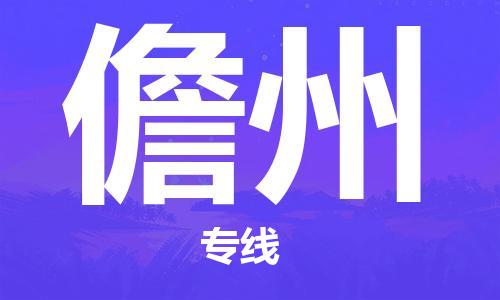 儋州

专线